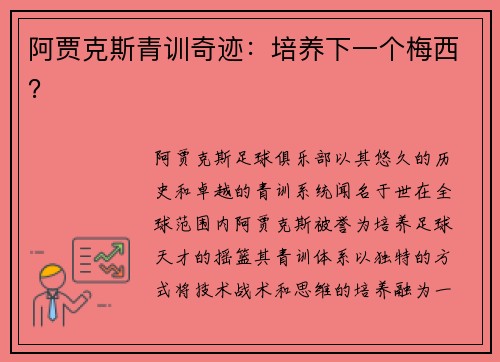 阿贾克斯青训奇迹：培养下一个梅西？

阿贾克斯足球俱乐部以其悠久的历史和卓越的青训系统闻名于世在全球范围内阿贾克斯被誉为培养足球天才的摇篮其青训体系以独特的方式将技术战术和思维的培养融为一